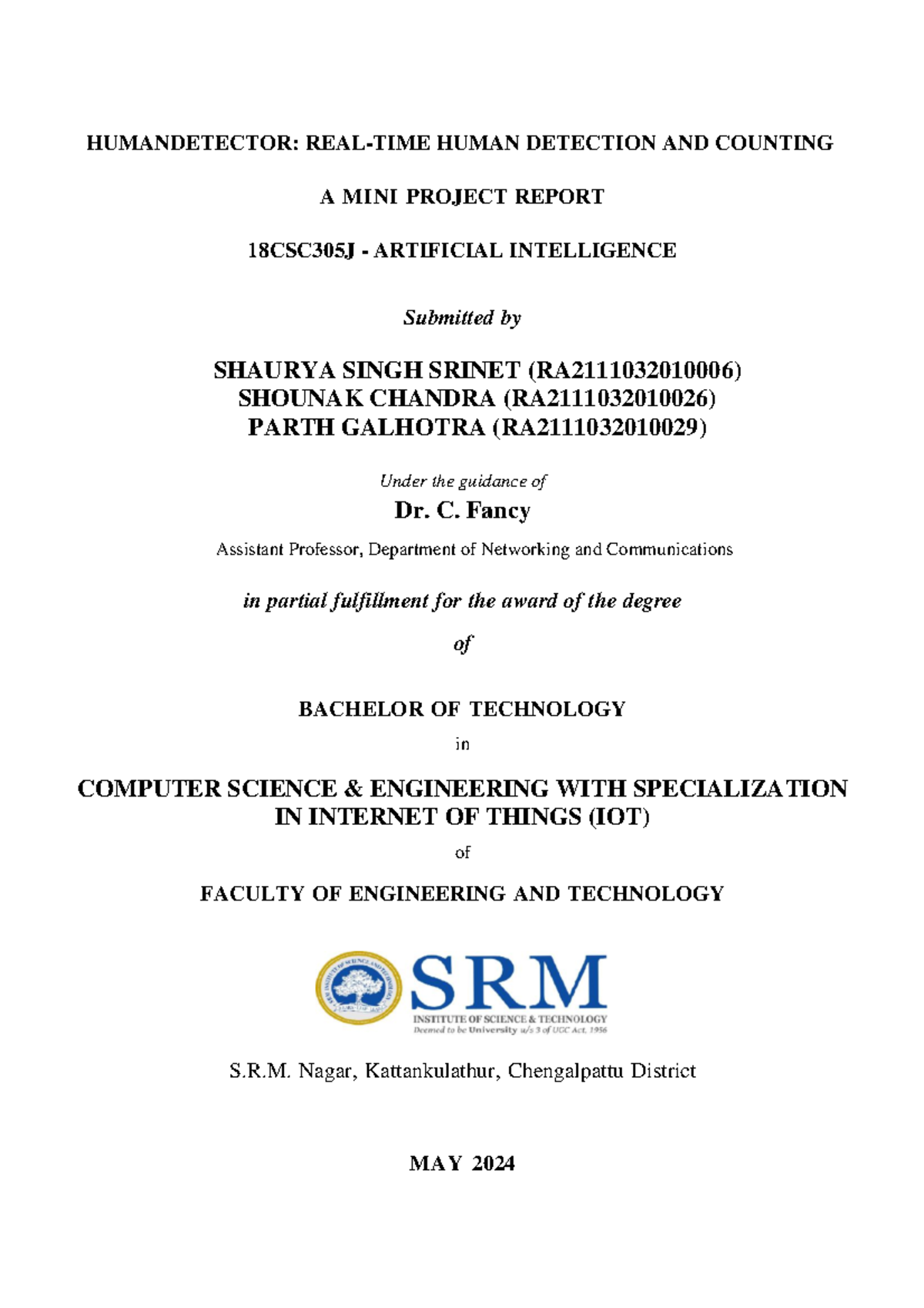 HUMANDETECTOR: REAL-TIME HUMAN DETECTION AND COUNTING

A MINI PROJECT REPORT

18CSC305J - ARTIFICIAL INTELLIGENCE

Submitted by

SHAURYA SINGH SRINET (RA2111032010006)
SHOUNAK CHANDRA (RA2111032010026)
PARTH GALHOTRA (RA2111032010029)

Under the guidance of

Dr. C. Fancy

Assistant Professor, Department of Networking and Communications

in partial fulfillment for the award of the degree

of

BACHELOR OF TECHNOLOGY

in

COMPUTER SCIENCE & ENGINEERING WITH SPECIALIZATION IN INTERNET OF THINGS (IOT)

of

FACULTY OF ENGINEERING AND TECHNOLOGY

SRM
INSTITUTE OF SCIENCE & TECHNOLOGY
Deemed to be University u/s 3 of UGC Act, 1956

S.R.M. Nagar, Kattankulathur, Chengalpattu District

MAY 2024